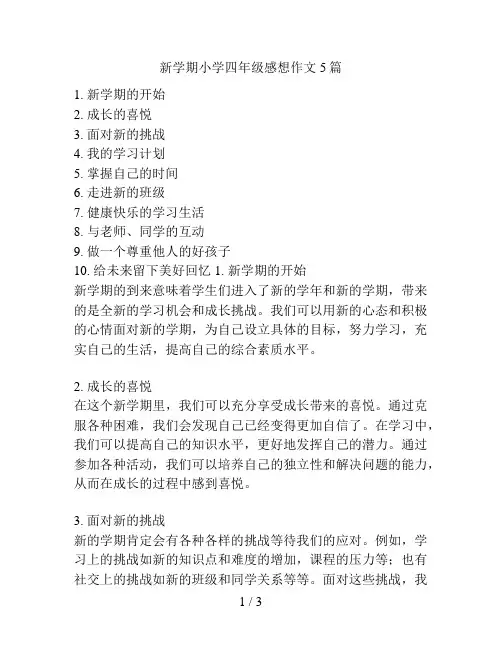 新学期小学四年级感想作文 5 篇

1. 新学期的开始
2. 成长的喜悦
3. 面对新的挑战
4. 我的学习计划
5. 掌握自己的时间
6. 走进新的班级
7. 健康快乐的学习生活
8. 与老师、同学的互动
9. 做一个尊重他人的好孩子
10. 给未来留下美好回忆 1. 新学期的开始
新学期的到来意味着学生们进入了新的学年和新的学期，带来的是全新的学习机会和成长挑战。我们可以用新的心态和积极的心情面对新的学期，为自己设立具体的目标，努力学习，充实自己的生活，提高自己的综合素质水平。

2. 成长的喜悦
在这个新学期里，我们可以充分享受成长带来的喜悦。通过克服各种困难，我们会发现自己已经变得更加自信了。在学习中，我们可以提高自己的知识水平，更好地发挥自己的潜力。通过参加各种活动，我们可以培养自己的独立性和解决问题的能力，从而在成长的过程中感到喜悦。

3. 面对新的挑战
新的学期肯定会有各种各样的挑战等待我们的应对。例如，学习上的挑战如新的知识点和难度的增加，课程的压力等；也有社交上的挑战如新的班级和同学关系等等。面对这些挑战，我

1 / 3